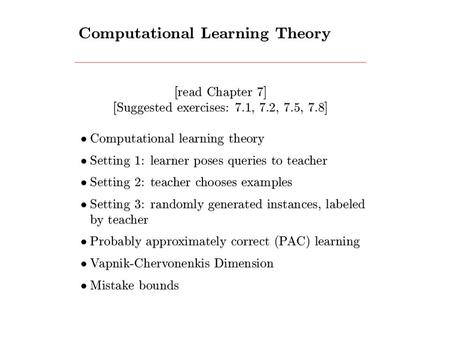 Computational Learning Theory

[read Chapter 7]
[Suggested exercises: 7.1, 7.2, 7.5, 7.8]

• Computational learning theory
• Setting 1: learner poses queries to teacher
• Setting 2: teacher chooses examples
• Setting 3: randomly generated instances, labeled by teacher
• Probably approximately correct (PAC) learning
• Vapnik-Chervonenkis Dimension
• Mistake bounds